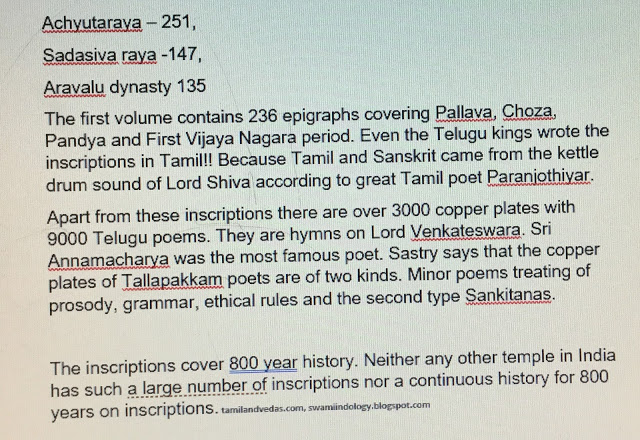 Achyutaraya – 251,

Sadasiva raya -147,

Aravalu dynasty 135

The first volume contains 236 epigraphs covering Pallava, Choza, Pandya and First Vijaya Nagara period. Even the Telugu kings wrote the inscriptions in Tamil!! Because Tamil and Sanskrit came from the kettle drum sound of Lord Shiva according to great Tamil poet Paranjothiyar.

Apart from these inscriptions there are over 3000 copper plates with 9000 Telugu poems. They are hymns on Lord Venkateswara. Sri Annamacharya was the most famous poet. Sastry says that the copper plates of Tallapakkam poets are of two kinds. Minor poems treating of prosody, grammar, ethical rules and the second type Sankitanas.

The inscriptions cover 800 year history. Neither any other temple in India has such a large number of inscriptions nor a continuous history for 800 years on inscriptions. tamilandvedas.com, swamiindology.blogspot.com